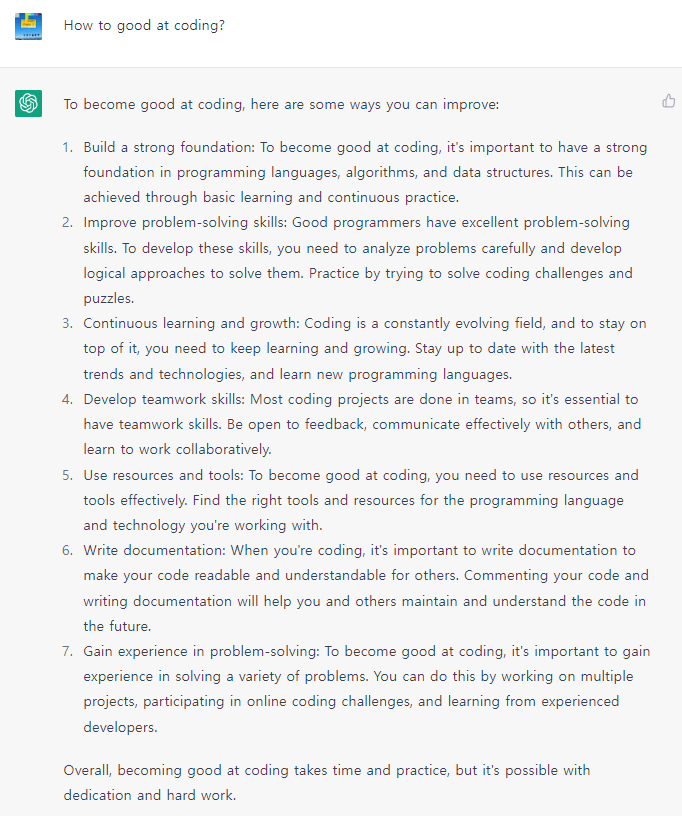 How to good at coding?

To become good at coding, here are some ways you can improve:

1. Build a strong foundation: To become good at coding, it's important to have a strong foundation in programming languages, algorithms, and data structures. This can be achieved through basic learning and continuous practice.
2. Improve problem-solving skills: Good programmers have excellent problem-solving skills. To develop these skills, you need to analyze problems carefully and develop logical approaches to solve them. Practice by trying to solve coding challenges and puzzles.
3. Continuous learning and growth: Coding is a constantly evolving field, and to stay on top of it, you need to keep learning and growing. Stay up to date with the latest trends and technologies, and learn new programming languages.
4. Develop teamwork skills: Most coding projects are done in teams, so it's essential to have teamwork skills. Be open to feedback, communicate effectively with others, and learn to work collaboratively.
5. Use resources and tools: To become good at coding, you need to use resources and tools effectively. Find the right tools and resources for the programming language and technology you're working with.
6. Write documentation: When you're coding, it's important to write documentation to make your code readable and understandable for others. Commenting your code and writing documentation will help you and others maintain and understand the code in the future.
7. Gain experience in problem-solving: To become good at coding, it's important to gain experience in solving a variety of problems. You can do this by working on multiple projects, participating in online coding challenges, and learning from experienced developers.

Overall, becoming good at coding takes time and practice, but it's possible with dedication and hard work.